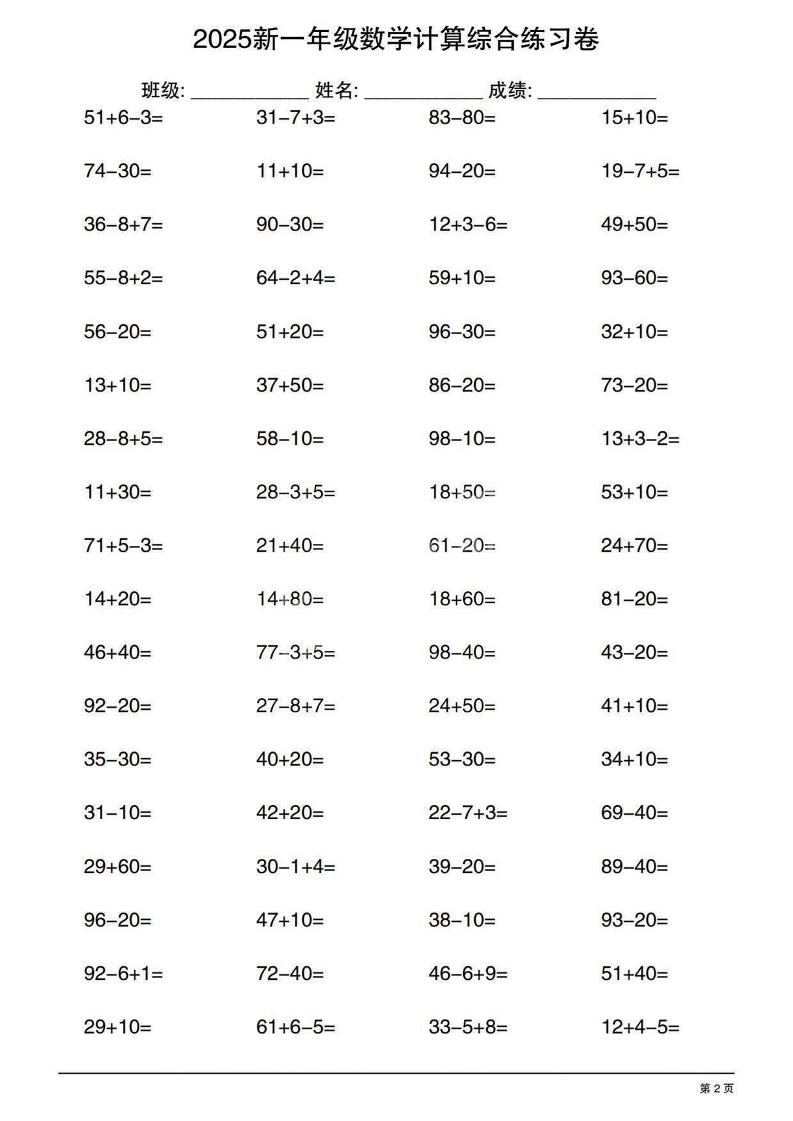 2025新一年级数学计算综合练习卷

班级: ____________ 姓名: ____________ 成绩: ____________

$51+6-3=$ $31-7+3=$ $83-80=$ $15+10=$

$74-30=$ $11+10=$ $94-20=$ $19-7+5=$

$36-8+7=$ $90-30=$ $12+3-6=$ $49+50=$

$55-8+2=$ $64-2+4=$ $59+10=$ $93-60=$

$56-20=$ $51+20=$ $96-30=$ $32+10=$

$13+10=$ $37+50=$ $86-20=$ $73-20=$

$28-8+5=$ $58-10=$ $98-10=$ $13+3-2=$

$11+30=$ $28-3+5=$ $18+50=$ $53+10=$

$71+5-3=$ $21+40=$ $61-20=$ $24+70=$

$14+20=$ $14+80=$ $18+60=$ $81-20=$

$46+40=$ $77-3+5=$ $98-40=$ $43-20=$

$92-20=$ $27-8+7=$ $24+50=$ $41+10=$

$35-30=$ $40+20=$ $53-30=$ $34+10=$

$31-10=$ $42+20=$ $22-7+3=$ $69-40=$

$29+60=$ $30-1+4=$ $39-20=$ $89-40=$

$96-20=$ $47+10=$ $38-10=$ $93-20=$

$92-6+1=$ $72-40=$ $46-6+9=$ $51+40=$

$29+10=$ $61+6-5=$ $33-5+8=$ $12+4-5=$

第 2 页